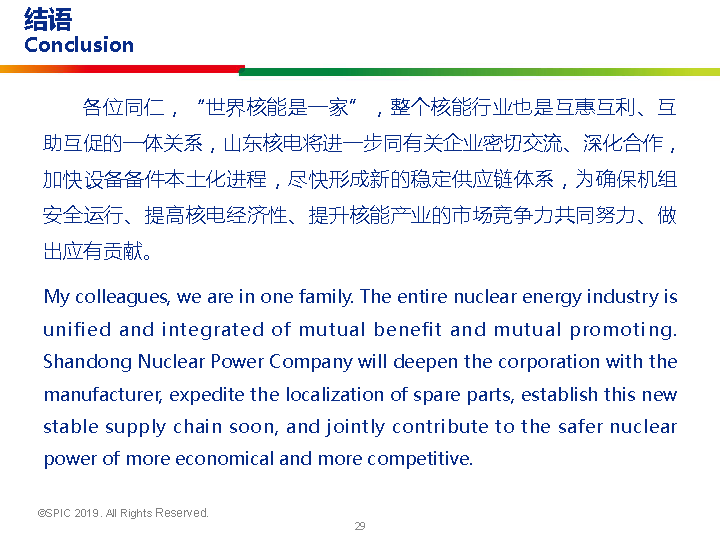 结语
Conclusion

各位同仁，“世界核能是一家”，整个核能行业也是互惠互利、互助互促的一体关系，山东核电将进一步同有关企业密切交流、深化合作，加快设备备件本土化进程，尽快形成新的稳定供应链体系，为确保机组安全运行、提高核电经济性、提升核能产业的市场竞争力共同努力、做出应有贡献。

My colleagues, we are in one family. The entire nuclear energy industry is unified and integrated of mutual benefit and mutual promoting. Shandong Nuclear Power Company will deepen the corporation with the manufacturer, expedite the localization of spare parts, establish this new stable supply chain soon, and jointly contribute to the safer nuclear power of more economical and more competitive.

©SPIC 2019. All Rights Reserved.

29